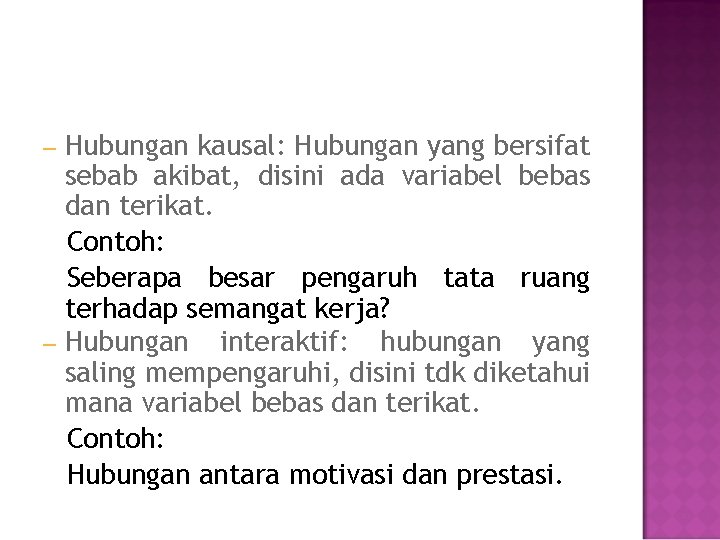 – Hubungan kausal: Hubungan yang bersifat sebab akibat, disini ada variabel bebas dan terikat.

Contoh:

Seberapa besar pengaruh tata ruang terhadap semangat kerja?

– Hubungan interaktif: hubungan yang saling mempengaruhi, disini tdk diketahui mana variabel bebas dan terikat.

Contoh:

Hubungan antara motivasi dan prestasi.